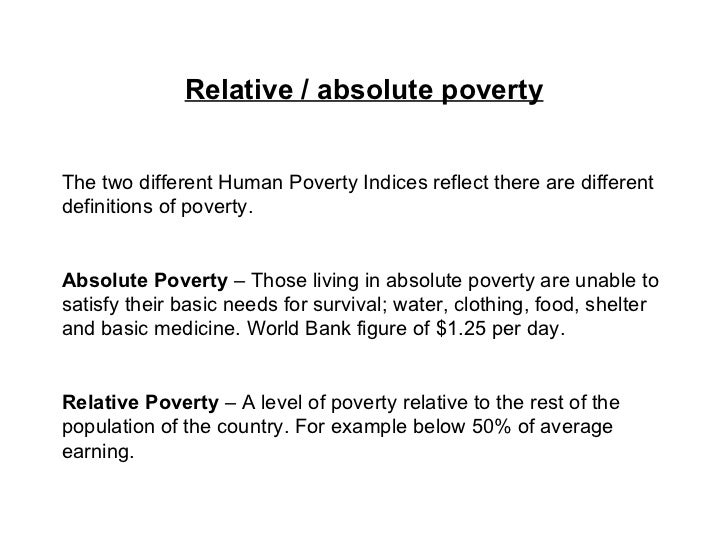 Relative / absolute poverty

The two different Human Poverty Indices reflect there are different definitions of poverty.

Absolute Poverty – Those living in absolute poverty are unable to satisfy their basic needs for survival; water, clothing, food, shelter and basic medicine. World Bank figure of $1.25 per day.

Relative Poverty – A level of poverty relative to the rest of the population of the country. For example below 50% of average earning.